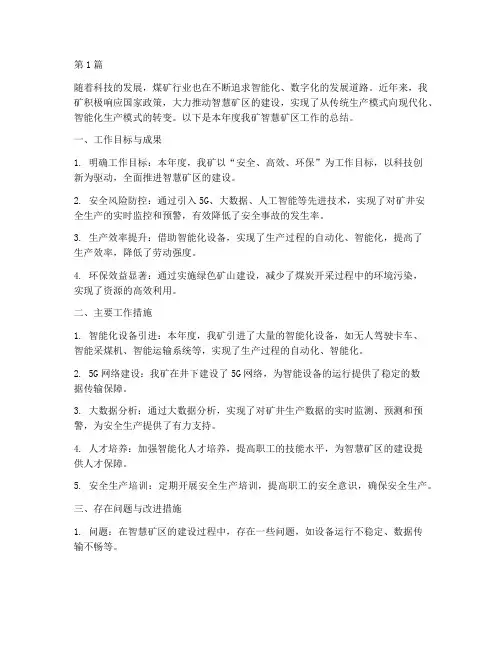 第1篇

随着科技的发展，煤矿行业也在不断追求智能化、数字化的发展道路。近年来，我矿积极响应国家政策，大力推动智慧矿区的建设，实现了从传统生产模式向现代化、智能化生产模式的转变。以下是本年度我矿智慧矿区工作的总结。

一、工作目标与成果

1. 明确工作目标：本年度，我矿以“安全、高效、环保”为工作目标，以科技创新为驱动，全面推进智慧矿区的建设。

2. 安全风险防控：通过引入5G、大数据、人工智能等先进技术，实现了对矿井安全生产的实时监控和预警，有效降低了安全事故的发生率。

3. 生产效率提升：借助智能化设备，实现了生产过程的自动化、智能化，提高了生产效率，降低了劳动强度。

4. 环保效益显著：通过实施绿色矿山建设，减少了煤炭开采过程中的环境污染，实现了资源的高效利用。

二、主要工作措施

1. 智能化设备引进：本年度，我矿引进了大量的智能化设备，如无人驾驶卡车、智能采煤机、智能运输系统等，实现了生产过程的自动化、智能化。

2. 5G网络建设：我矿在井下建设了5G网络，为智能设备的运行提供了稳定的数据传输保障。

3. 大数据分析：通过大数据分析，实现了对矿井生产数据的实时监测、预测和预警，为安全生产提供了有力支持。

4. 人才培养：加强智能化人才培养，提高职工的技能水平，为智慧矿区的建设提供人才保障。

5. 安全生产培训：定期开展安全生产培训，提高职工的安全意识，确保安全生产。

三、存在问题与改进措施

1. 问题：在智慧矿区的建设过程中，存在一些问题，如设备运行不稳定、数据传输不畅等。